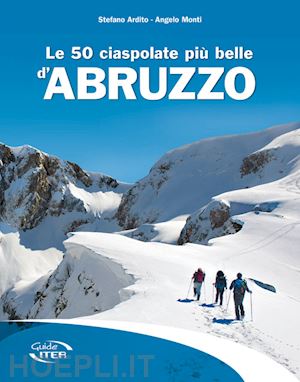 Stefano Ardito - Angelo Monti

Le 50 ciaspolate più belle d'ABRUZZO

Guide ITER

HOEPLI.IT